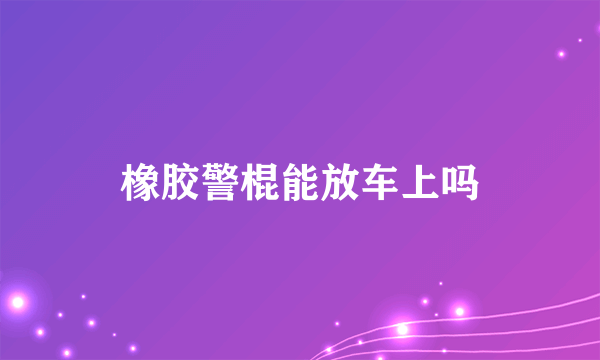 橡胶警棍能放车上吗